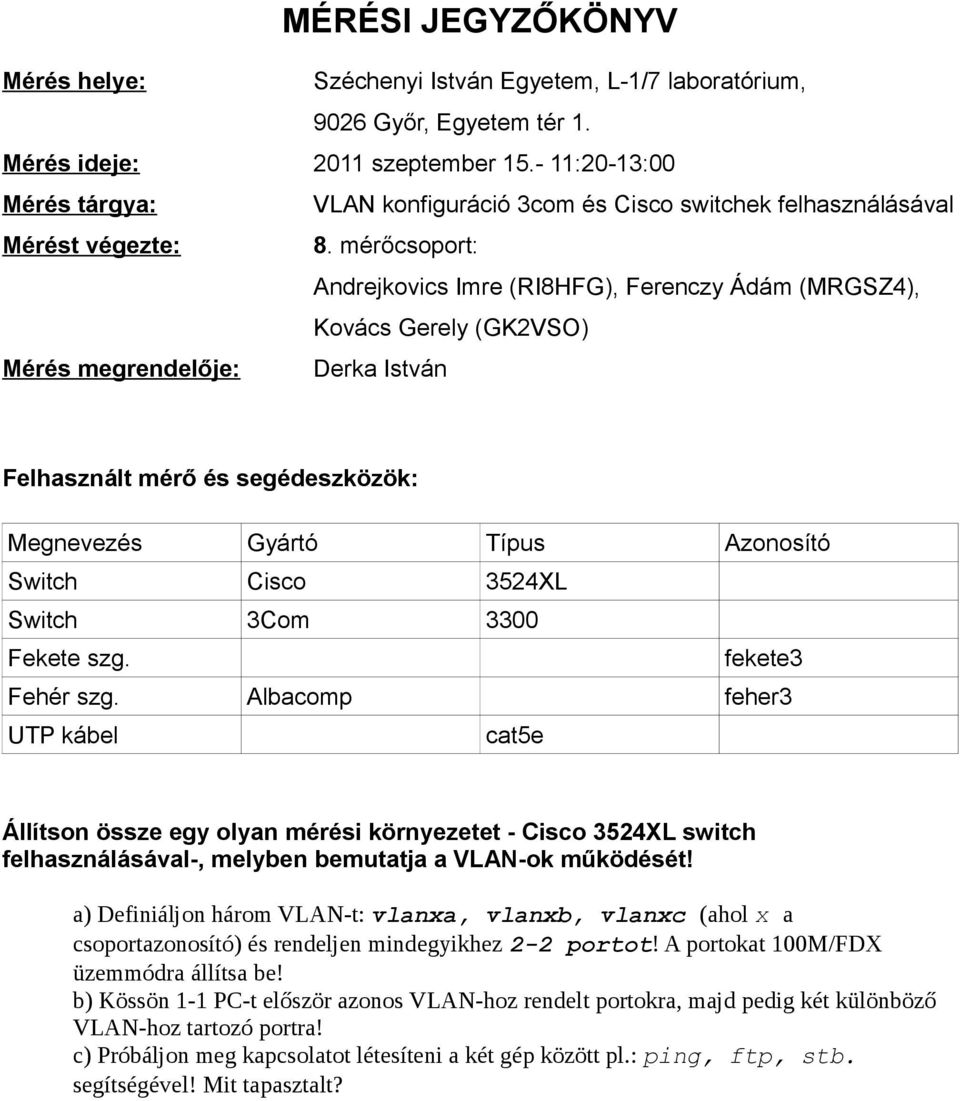 MÉRÉSI JEGYZŐKÖNYV

Mérés helye: Széchenyi István Egyetem, L-1/7 laboratórium, 9026 Győr, Egyetem tér 1.

Mérés ideje: 2011 szeptember 15.- 11:20-13:00

Mérés tárgya: VLAN konfiguráció 3com és Cisco switchek felhasználásával

Mérést végezte: 8. mérőcsoport: Andrejkovics Imre (RI8HFG), Ferenczy Ádám (MRGSZ4), Kovács Gerely (GK2VSO)

Mérés megrendelője: Derka István

Felhasznált mérő és segédeszközök:

| Megnevezés | Gyártó | Típus | Azonosító |
|---|---|---|---|
| Switch | Cisco | 3524XL | |
| Switch | 3Com | 3300 | |
| Fekete szg. | | | fekete3 |
| Fehér szg. | Albacomp | | feher3 |
| UTP kábel | | cat5e | |

Állítson össze egy olyan mérési környezetet - Cisco 3524XL switch felhasználásával-, melyben bemutatja a VLAN-ok működését!

a) Definiáljon három VLAN-t: vlanxa, vlanxb, vlanxc (ahol x a csoportazonosító) és rendeljen mindegyikhez 2-2 portot! A portokat 100M/FDX üzemmódra állítsa be!
b) Kössön 1-1 PC-t először azonos VLAN-hoz rendelt portokra, majd pedig két különböző VLAN-hoz tartozó portra!
c) Próbáljon meg kapcsolatot létesíteni a két gép között pl.: ping, ftp, stb. segítségével! Mit tapasztalt?